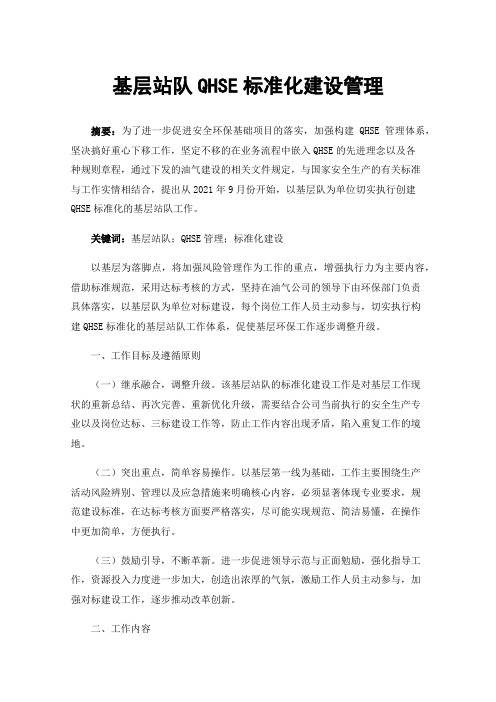 基层站队 QHSE 标准化建设管理

摘要：为了进一步促进安全环保基础项目的落实，加强构建 QHSE 管理体系，坚决搞好重心下移工作，坚定不移的在业务流程中嵌入 QHSE 的先进理念以及各种规则章程，通过下发的油气建设的相关文件规定，与国家安全生产的有关标准与工作实情相结合，提出从 2021 年 9 月份开始，以基层队为单位切实执行创建 QHSE 标准化的基层站队工作。

关键词：基层站队；QHSE 管理；标准化建设

以基层为落脚点，将加强风险管理作为工作的重点，增强执行力为主要内容，借助标准规范，采用达标考核的方式，坚持在油气公司的领导下由环保部门负责具体落实，以基层队为单位对标建设，每个岗位工作人员主动参与，切实执行构建 QHSE 标准化的基层站队工作体系，促使基层环保工作逐步调整升级。

一、工作目标及遵循原则

（一）继承融合，调整升级。该基层站队的标准化建设工作是对基层工作现状的重新总结、再次完善、重新优化升级，需要结合公司当前执行的安全生产专业以及岗位达标、三标建设工作等，防止工作内容出现矛盾，陷入重复工作的境地。

（二）突出重点，简单容易操作。以基层第一线为基础，工作主要围绕生产活动风险辨别、管理以及应急措施来明确核心内容，必须显著体现专业要求，规范建设标准，在达标考核方面要严格落实，尽可能实现规范、简洁易懂，在操作中更加简单，方便执行。

（三）鼓励引导，不断革新。进一步促进领导示范与正面勉励，强化指导工作，资源投入力度进一步加大，创造出浓厚的气氛，激励工作人员主动参与，加强对标建设工作，逐步推动改革创新。

二、工作内容